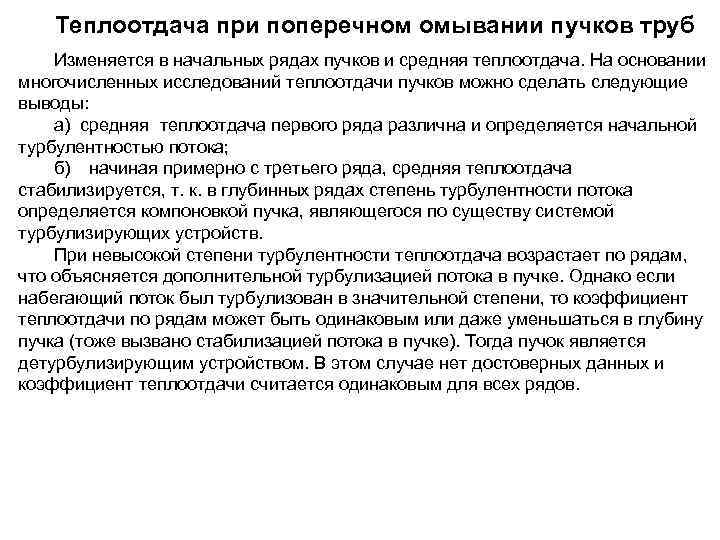 Теплоотдача при поперечном омывании пучков труб

Изменяется в начальных рядах пучков и средняя теплоотдача. На основании многочисленных исследований теплоотдачи пучков можно сделать следующие выводы:

а) средняя теплоотдача первого ряда различна и определяется начальной турбулентностью потока;

б) начиная примерно с третьего ряда, средняя теплоотдача стабилизируется, т. к. в глубинных рядах степень турбулентности потока определяется компоновкой пучка, являющегося по существу системой турбулизирующих устройств.

При невысокой степени турбулентности теплоотдача возрастает по рядам, что объясняется дополнительной турбулизацией потока в пучке. Однако если набегающий поток был турбулизован в значительной степени, то коэффициент теплоотдачи по рядам может быть одинаковым или даже уменьшаться в глубину пучка (тоже вызвано стабилизацией потока в пучке). Тогда пучок является детурбулизирующим устройством. В этом случае нет достоверных данных и коэффициент теплоотдачи считается одинаковым для всех рядов.